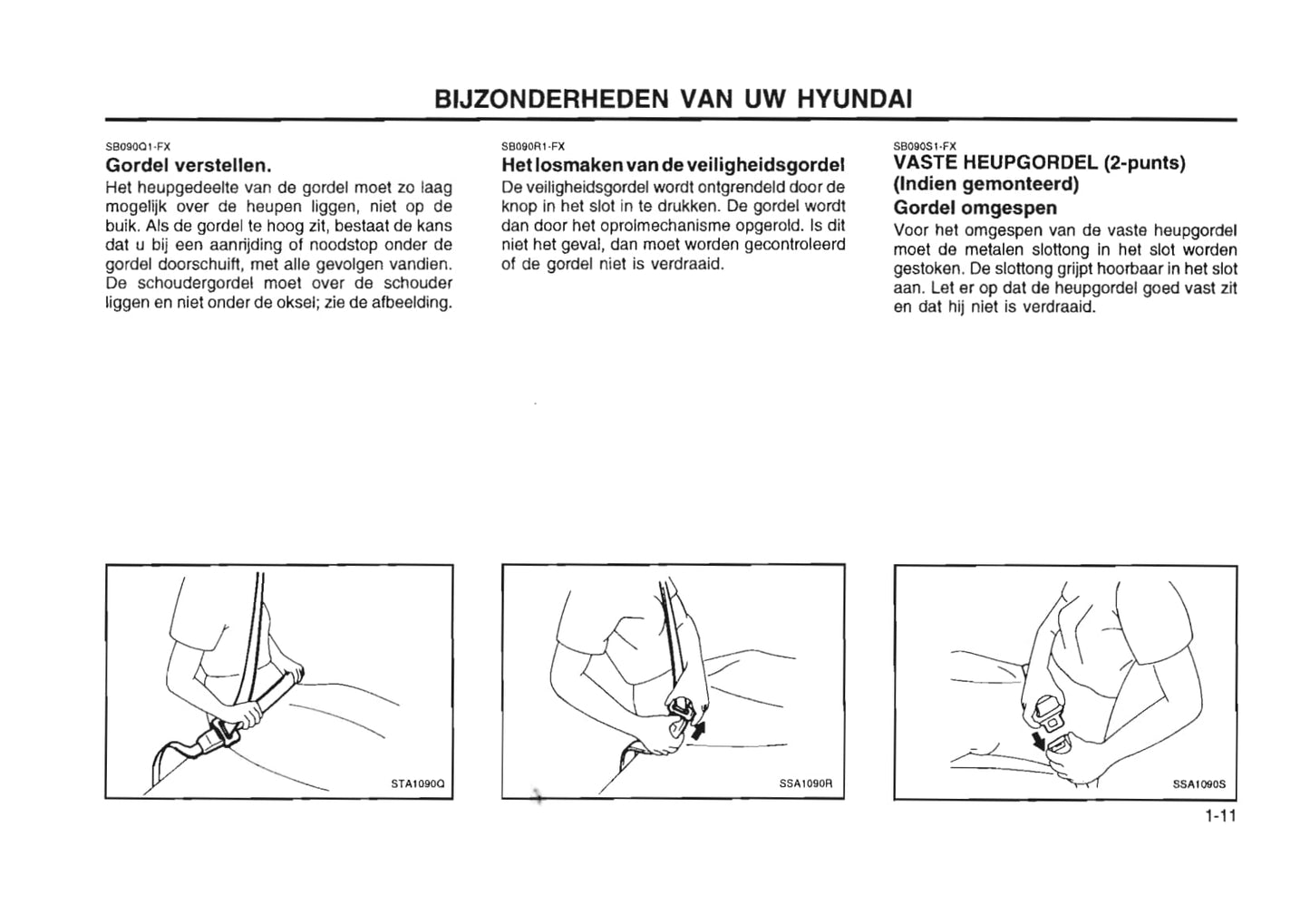 BIJZONDERHEDEN VAN UW HYUNDAI

SB090Q1-FX
Gordel verstellen.
Het heupgedeelte van de gordel moet zo laag mogelijk over de heupen liggen, niet op de buik. Als de gordel te hoog zit, bestaat de kans dat u bij een aanrijding of noodstop onder de gordel doorschuift, met alle gevolgen vandien. De schoudergordel moet over de schouder liggen en niet onder de oksel; zie de afbeelding.

STA1090Q

SB090R1-FX
Het losmaken van de veiligheidsgordel
De veiligheidsgordel wordt ontgrendeld door de knop in het slot in te drukken. De gordel wordt dan door het oprolmechanisme opgerold. Is dit niet het geval, dan moet worden gecontroleerd of de gordel niet is verdraaid.

SSA1090R

SB090S1-FX
VASTE HEUPGORDEL (2-punts) (Indien gemonteerd)
Gordel omgespen
Voor het omgespen van de vaste heupgordel moet de metalen slottong in het slot worden gestoken. De slottong grijpt hoorbaar in het slot aan. Let er op dat de heupgordel goed vast zit en dat hij niet is verdraaid.

SSA1090S

1-11